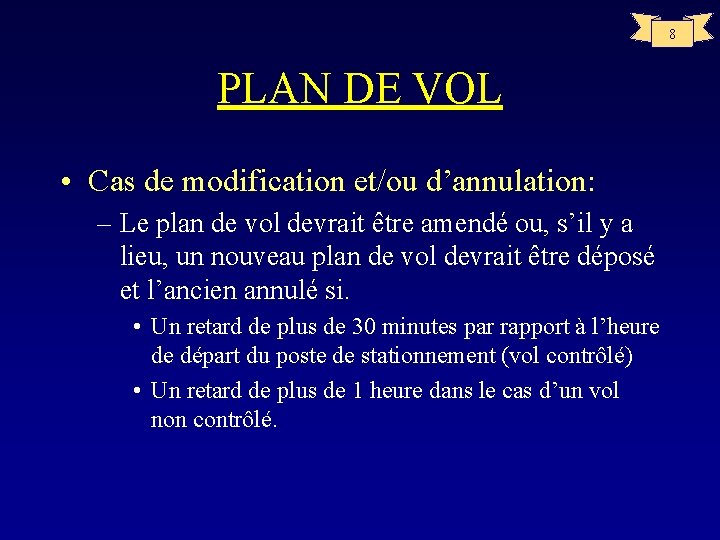 8

PLAN DE VOL

• Cas de modification et/ou d’annulation:

– Le plan de vol devrait être amendé ou, s’il y a lieu, un nouveau plan de vol devrait être déposé et l’ancien annulé si.

• Un retard de plus de 30 minutes par rapport à l’heure de départ du poste de stationnement (vol contrôlé)

• Un retard de plus de 1 heure dans le cas d’un vol non contrôlé.